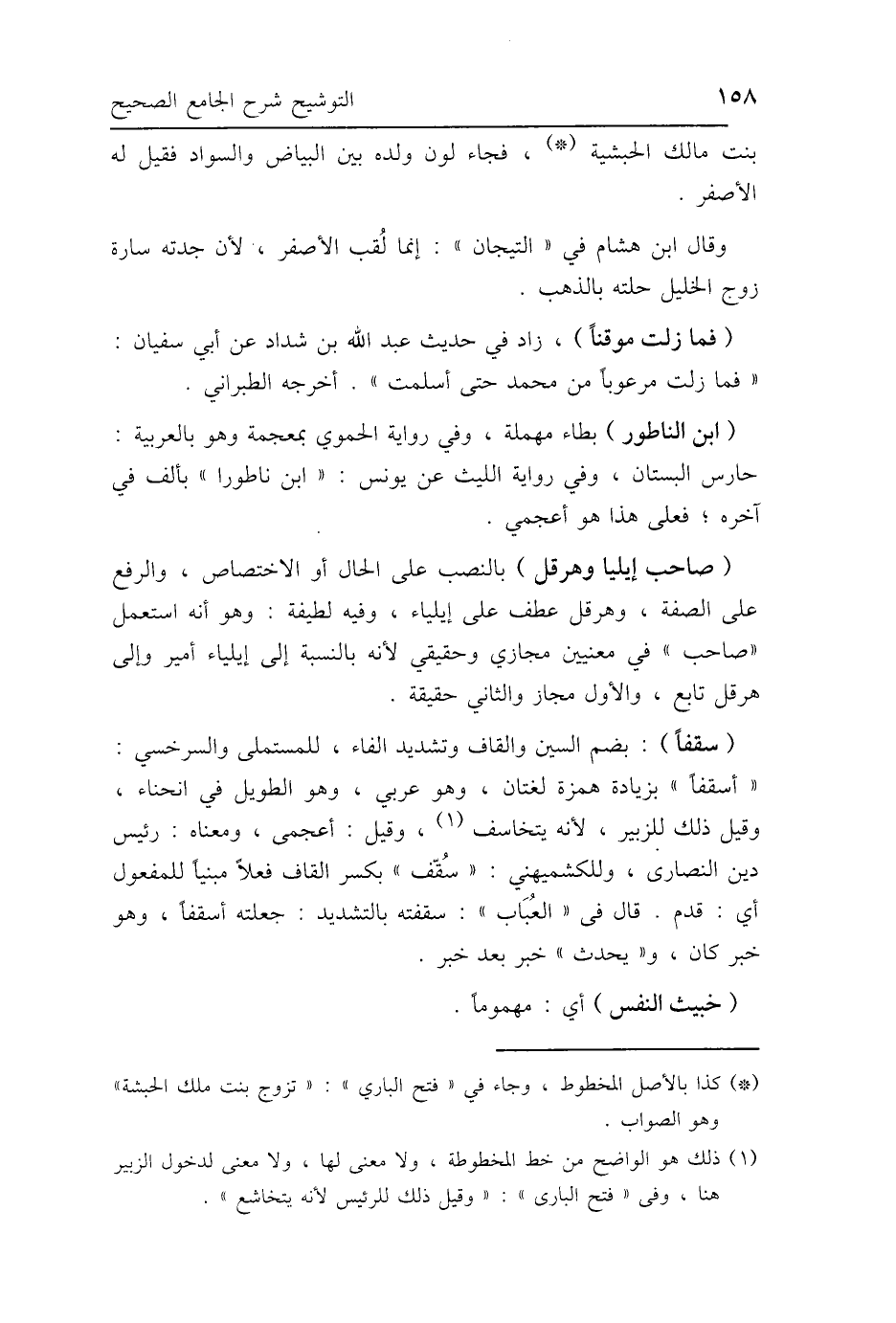 ١٥٨ التوشيح شرح الجامع الصحيح

بنت مالك الحبشية (*) ، فجاء لون ولده بين البياض والسواد فقيل له الأصفر .

وقال ابن هشام في « التيجان » : إنما لُقب الأصفر ، لأن جدته سارة زوج الخليل حلته بالذهب .

( فما زلت موقناً ) ، زاد في حديث عبد الله بن شداد عن أبي سفيان : « فما زلت مرعوباً من محمد حتى أسلمت » . أخرجه الطبراني .

( ابن الناطور ) بطاء مهملة ، وفي رواية الحموي بمعجمة وهو بالعربية : حارس البستان ، وفي رواية الليث عن يونس : « ابن ناطورا » بألف في آخره ؛ فعلى هذا هو أعجمي .

( صاحب إيليا وهرقل ) بالنصب على الحال أو الاختصاص ، والرفع على الصفة ، وهرقل عطف على إيلياء ، وفيه لطيفة : وهو أنه استعمل «صاحب » في معنيين مجازي وحقيقي لأنه بالنسبة إلى إيلياء أمير وإلى هرقل تابع ، والأول مجاز والثاني حقيقة .

( سقفاً ) : بضم السين والقاف وتشديد الفاء ، للمستملى والسرخسي : « أسقفاً » بزيادة همزة لغتان ، وهو عربي ، وهو الطويل في انحناء ، وقيل ذلك للزبير ، لأنه يتخاسف (١) ، وقيل : أعجمى ، ومعناه : رئيس دين النصارى ، وللكشميهني : « سُقِّف » بكسر القاف فعلاً مبنياً للمفعول أي : قدم . قال فى « العُبَاب » : سقفته بالتشديد : جعلته أسقفاً ، وهو خبر كان ، و« يحدث » خبر بعد خبر .

( خبيث النفس ) أي : مهموماً .

(*) كذا بالأصل المخطوط ، وجاء في « فتح الباري » : « تزوج بنت ملك الحبشة» وهو الصواب .

(١) ذلك هو الواضح من خط المخطوطة ، ولا معنى لها ، ولا معنى لدخول الزبير هنا ، وفى « فتح البارى » : « وقيل ذلك للرئيس لأنه يتخاشع » .